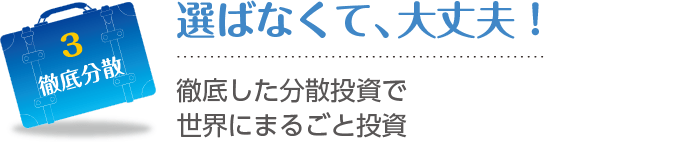 3
徹底分散

選ばなくて、大丈夫！

徹底した分散投資で
世界にまるごと投資